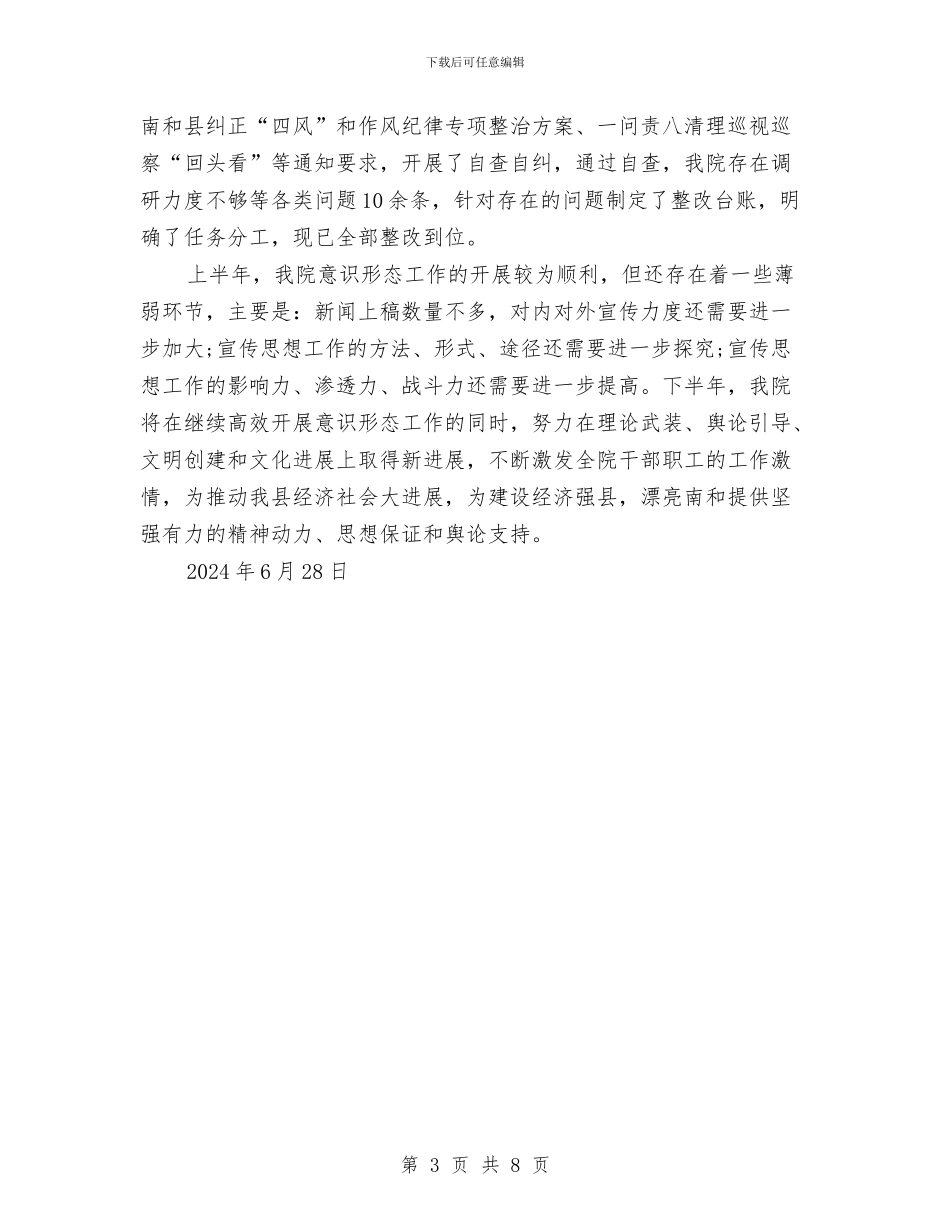 下载后可任意编辑

南和县纠正“四风”和作风纪律专项整治方案、一问责八清理巡视巡察“回头看”等通知要求，开展了自查自纠，通过自查，我院存在调研力度不够等各类问题10余条，针对存在的问题制定了整改台账，明确了任务分工，现已全部整改到位。

上半年，我院意识形态工作的开展较为顺利，但还存在着一些薄弱环节，主要是：新闻上稿数量不多，对内对外宣传力度还需要进一步加大;宣传思想工作的方法、形式、途径还需要进一步探究;宣传思想工作的影响力、渗透力、战斗力还需要进一步提高。下半年，我院将在继续高效开展意识形态工作的同时，努力在理论武装、舆论引导、文明创建和文化进展上取得新进展，不断激发全院干部职工的工作激情，为推动我县经济社会大进展，为建设经济强县，漂亮南和提供坚强有力的精神动力、思想保证和舆论支持。

2024年6月28日

第 3 页 共 8 页